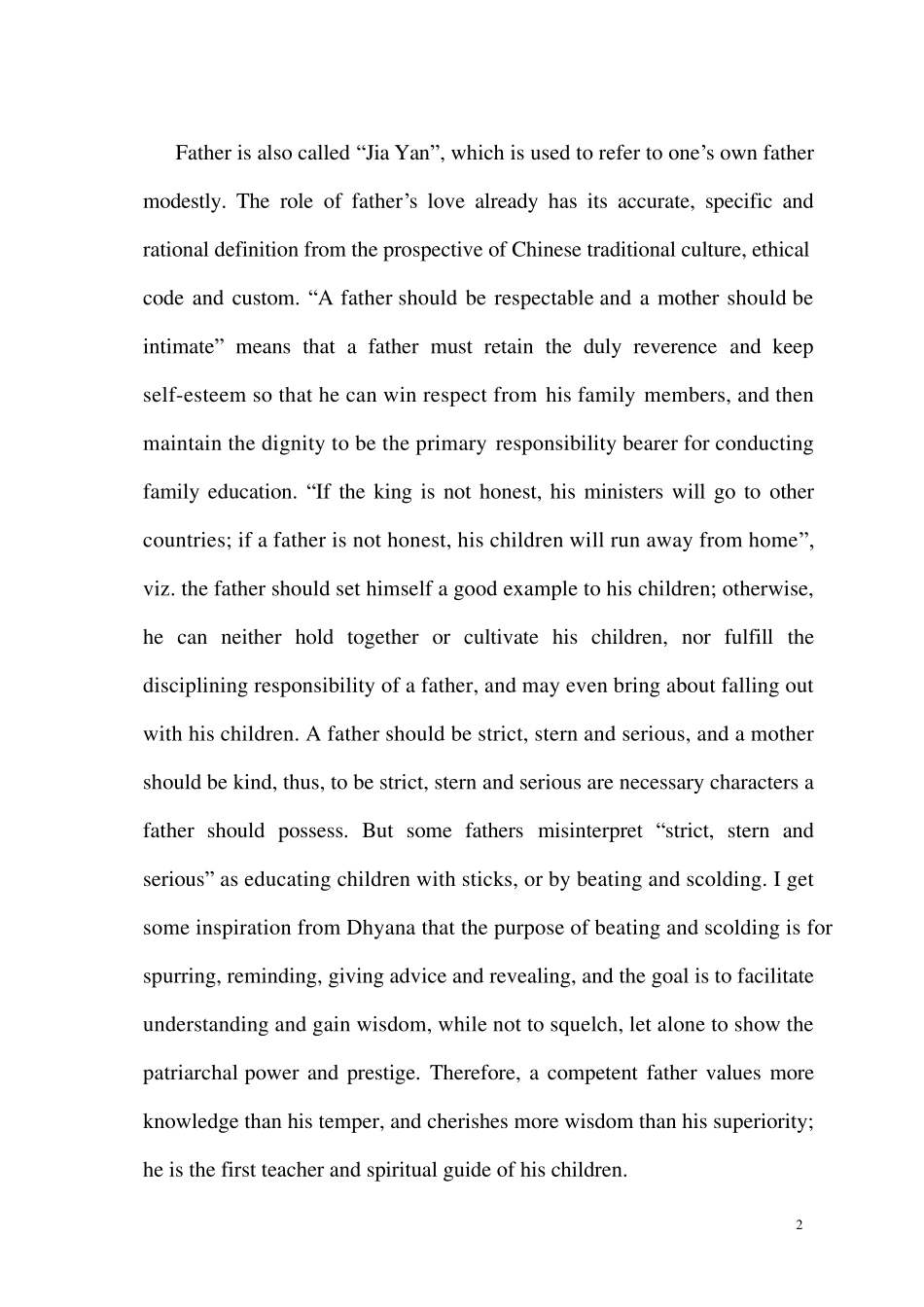 Father is also called “Jia Yan”, which is used to refer to one’s own father modestly. The role of father’s love already has its accurate, specific and rational definition from the prospective of Chinese traditional culture, ethical code and custom. “A father should be respectable and a mother should be intimate” means that a father must retain the duly reverence and keep self-esteem so that he can win respect from his family members, and then maintain the dignity to be the primary responsibility bearer for conducting family education. “If the king is not honest, his ministers will go to other countries; if a father is not honest, his children will run away from home”, viz. the father should set himself a good example to his children; otherwise, he can neither hold together or cultivate his children, nor fulfill the disciplining responsibility of a father, and may even bring about falling out with his children. A father should be strict, stern and serious, and a mother should be kind, thus, to be strict, stern and serious are necessary characters a father should possess. But some fathers misinterpret “strict, stern and serious” as educating children with sticks, or by beating and scolding. I get some inspiration from Dhyana that the purpose of beating and scolding is for spurring, reminding, giving advice and revealing, and the goal is to facilitate understanding and gain wisdom, while not to squelch, let alone to show the patriarchal power and prestige. Therefore, a competent father values more knowledge than his temper, and cherishes more wisdom than his superiority; he is the first teacher and spiritual guide of his children.

2